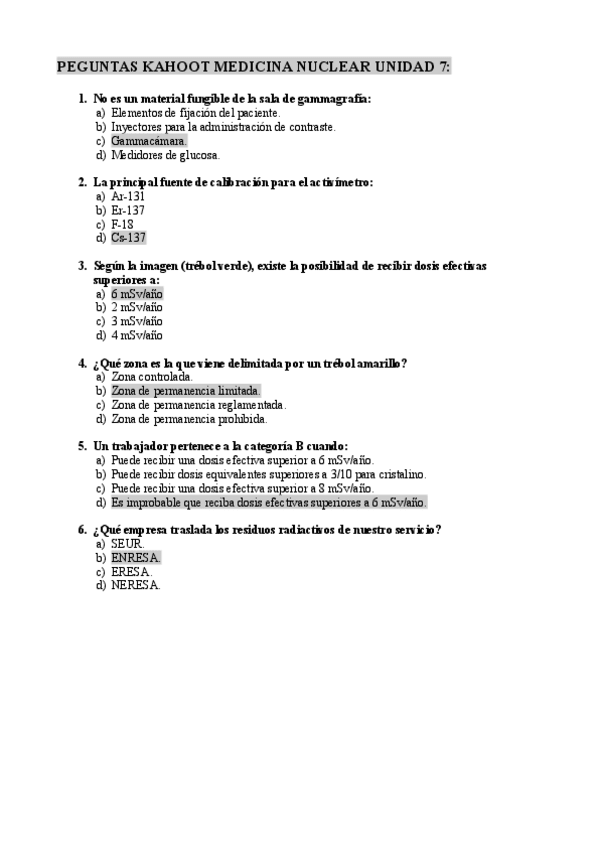 PEGUNTAS KAHOOT MEDICINA NUCLEAR UNIDAD 7:

1. No es un material fungible de la sala de gammagrafía:
a) Elementos de fijación del paciente.
b) Inyectores para la administración de contraste.
c) Gammacámara.
d) Medidores de glucosa.

2. La principal fuente de calibración para el activímetro:
a) Ar-131
b) Er-137
c) F-18
d) Cs-137

3. Según la imagen (trébol verde), existe la posibilidad de recibir dosis efectivas superiores a:
a) 6 mSv/año
b) 2 mSv/año
c) 3 mSv/año
d) 4 mSv/año

4. ¿Qué zona es la que viene delimitada por un trébol amarillo?
a) Zona controlada.
b) Zona de permanencia limitada.
c) Zona de permanencia reglamentada.
d) Zona de permanencia prohibida.

5. Un trabajador pertenece a la categoría B cuando:
a) Puede recibir una dosis efectiva superior a 6 mSv/año.
b) Puede recibir dosis equivalentes superiores a 3/10 para cristalino.
c) Puede recibir una dosis efectiva superior a 8 mSv/año.
d) Es improbable que reciba dosis efectivas superiores a 6 mSv/año.

6. ¿Qué empresa traslada los residuos radiactivos de nuestro servicio?
a) SEUR.
b) ENRESA.
c) ERESA.
d) NERESA.